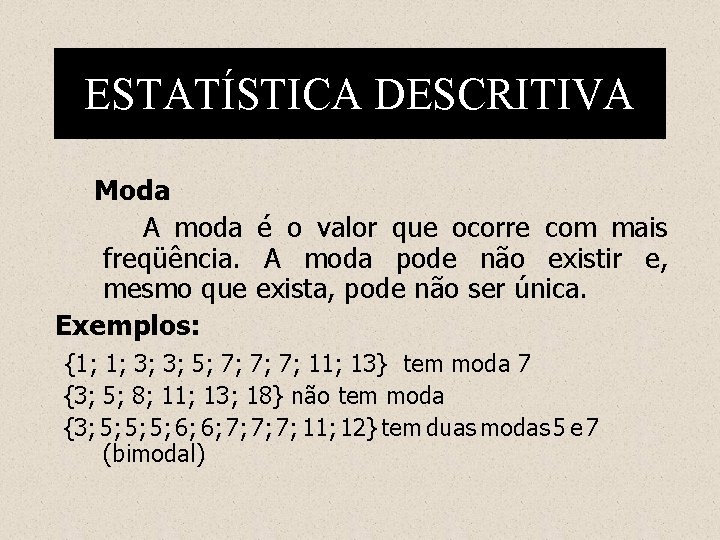 ESTATÍSTICA DESCRITIVA

Moda

A moda é o valor que ocorre com mais freqüência. A moda pode não existir e, mesmo que exista, pode não ser única.

Exemplos:

{1; 1; 3; 3; 5; 7; 7; 7; 11; 13} tem moda 7

{3; 5; 8; 11; 13; 18} não tem moda

{3; 5; 5; 5; 6; 6; 7; 7; 7; 11; 12} tem duas modas 5 e 7 (bimodal)